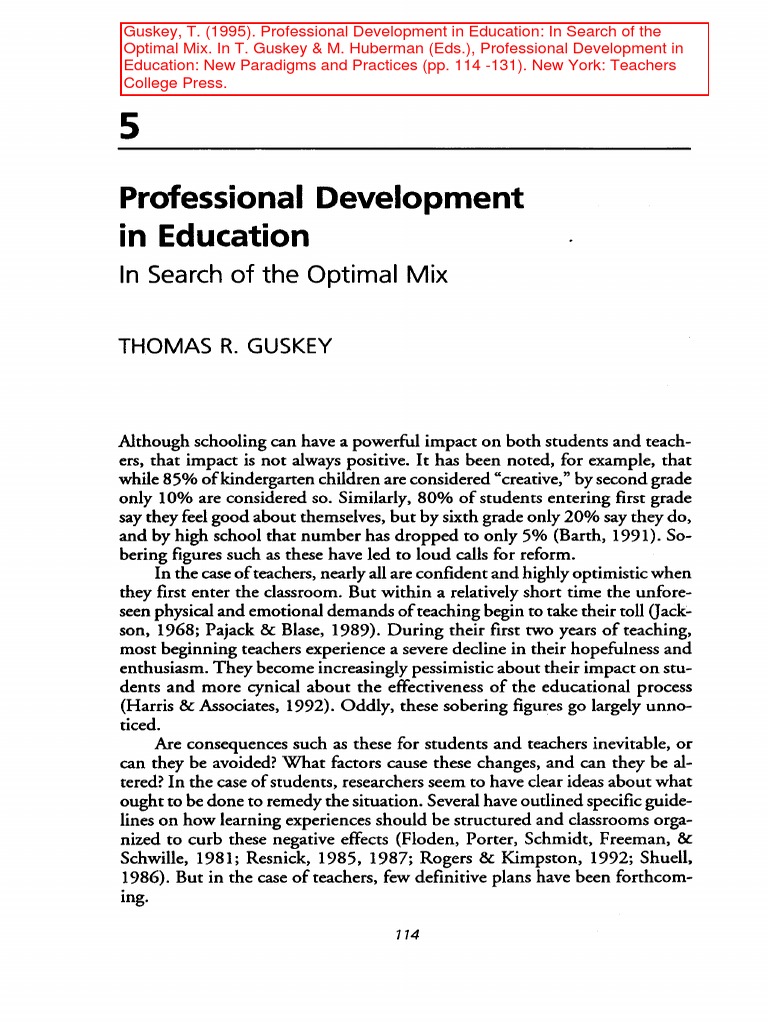 Guskey, T. (1995). Professional Development in Education: In Search of the Optimal Mix. In T. Guskey & M. Huberman (Eds.), Professional Development in Education: New Paradigms and Practices (pp. 114 -131). New York: Teachers College Press.

5

Professional Development in Education

In Search of the Optimal Mix

THOMAS R. GUSKEY

Although schooling can have a powerful impact on both students and teachers, that impact is not always positive. It has been noted, for example, that while 85% of kindergarten children are considered "creative," by second grade only 10% are considered so. Similarly, 80% of students entering first grade say they feel good about themselves, but by sixth grade only 20% say they do, and by high school that number has dropped to only 5% (Barth, 1991). Sobering figures such as these have led to loud calls for reform.

In the case of teachers, nearly all are confident and highly optimistic when they first enter the classroom. But within a relatively short time the unforeseen physical and emotional demands of teaching begin to take their toll (Jackson, 1968; Pajack & Blase, 1989). During their first two years of teaching, most beginning teachers experience a severe decline in their hopefulness and enthusiasm. They become increasingly pessimistic about their impact on students and more cynical about the effectiveness of the educational process (Harris & Associates, 1992). Oddly, these sobering figures go largely unnoticed.

Are consequences such as these for students and teachers inevitable, or can they be avoided? What factors cause these changes, and can they be altered? In the case of students, researchers seem to have clear ideas about what ought to be done to remedy the situation. Several have outlined specific guidelines on how learning experiences should be structured and classrooms organized to curb these negative effects (Floden, Porter, Schmidt, Freeman, & Schwille, 1981; Resnick, 1985, 1987; Rogers & Kimpston, 1992; Shuell, 1986). But in the case of teachers, few definitive plans have been forthcoming.

114